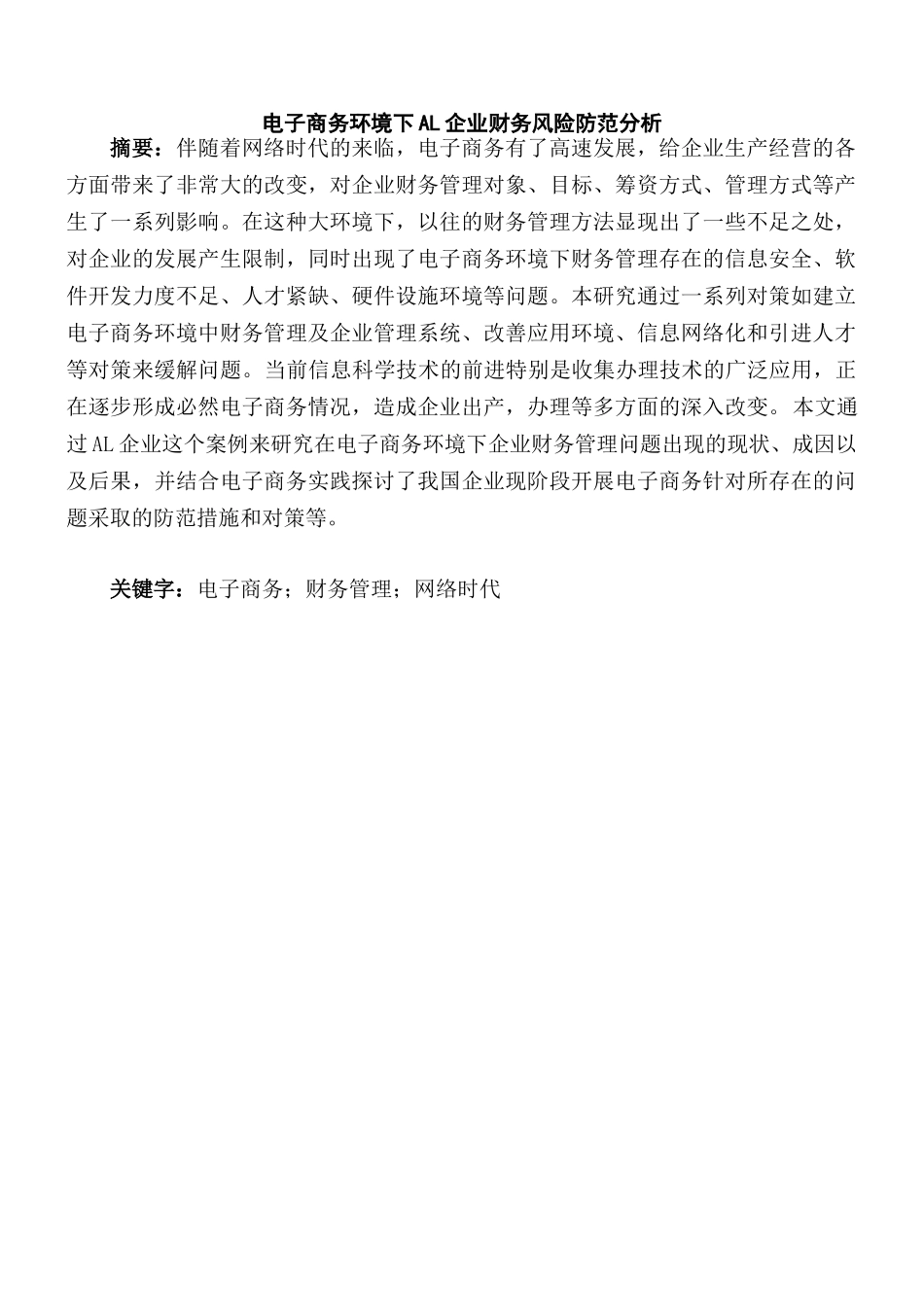 电子商务环境下AL企业财务风险防范分析

摘要：伴随着网络时代的来临，电子商务有了高速发展，给企业生产经营的各方面带来了非常大的改变，对企业财务管理对象、目标、筹资方式、管理方式等产生了一系列影响。在这种大环境下，以往的财务管理方法显现出了一些不足之处，对企业的发展产生限制，同时出现了电子商务环境下财务管理存在的信息安全、软件开发力度不足、人才紧缺、硬件设施环境等问题。本研究通过一系列对策如建立电子商务环境中财务管理及企业管理系统、改善应用环境、信息网络化和引进人才等对策来缓解问题。当前信息科学技术的前进特别是收集办理技术的广泛应用，正在逐步形成必然电子商务情况，造成企业出产，办理等多方面的深入改变。本文通过AL企业这个案例来研究在电子商务环境下企业财务管理问题出现的现状、成因以及后果，并结合电子商务实践探讨了我国企业现阶段开展电子商务针对所存在的问题采取的防范措施和对策等。

关键字：电子商务；财务管理；网络时代